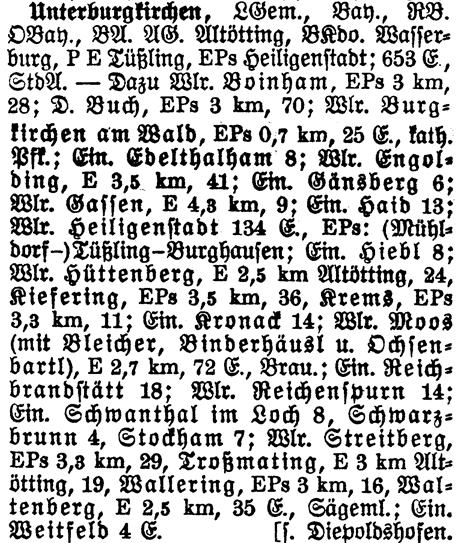 Unterburgkirchen, LGem., Bay., RB. OBay., BA. AG. Altötting, BKdo. Wasserburg, P E Tüßling, EPs Heiligenstadt; 653 E., StdA. — Dazu Wlr. Boinham, EPs 3 km, 28; D. Buch, EPs 3 km, 70; Wlr. Burgkirchen am Wald, EPs 0,7 km, 25 E., kath. Pfk.; Ein. Edelthalham 8; Wlr. Engolding, E 3,5 km, 41; Ein. Gänsberg 6; Wlr. Gassen, E 4,3 km, 9; Ein. Haid 13; Wlr. Heiligenstadt 134 E., EPs: (Mühldorf–)Tüßling–Burghausen; Ein. Hiebl 8; Wlr. Hüttenberg, E 2,5 km Altötting, 24, Kiefering, EPs 3,5 km, 36, Krems, EPs 3,3 km, 11; Ein. Kronack 14; Wlr. Moos (mit Bleicher, Binderhäusl u. Ochsenbartl), E 2,7 km, 72 E., Brau.; Ein. Reichbrandstätt 18; Wlr. Reichenspurn 14; Ein. Schwanthal im Loch 8, Schwarzbrunn 4, Stockham 7; Wlr. Streitberg, EPs 3,3 km, 29, Troßmating, E 3 km Altötting, 19, Wallering, EPs 3 km, 16, Waltenberg, E 2,5 km, 35 E., Sägeml.; Ein. Weitfeld 4 E. [s. Diepoldshofen.